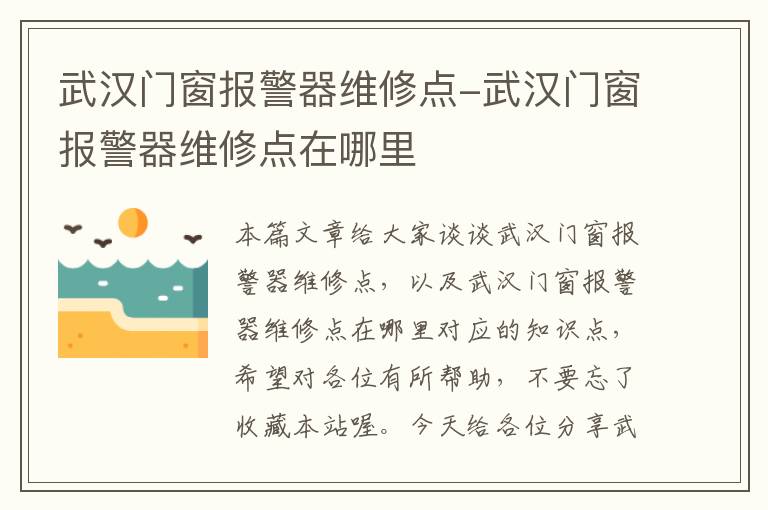 武汉门窗报警器维修点-武汉门窗报警器维修点在哪里

本篇文章给大家谈谈武汉门窗报警器维修点，以及武汉门窗报警器维修点在哪里对应的知识点，希望对各位有所帮助，不要忘了收藏本站喔。今天给各位分享武